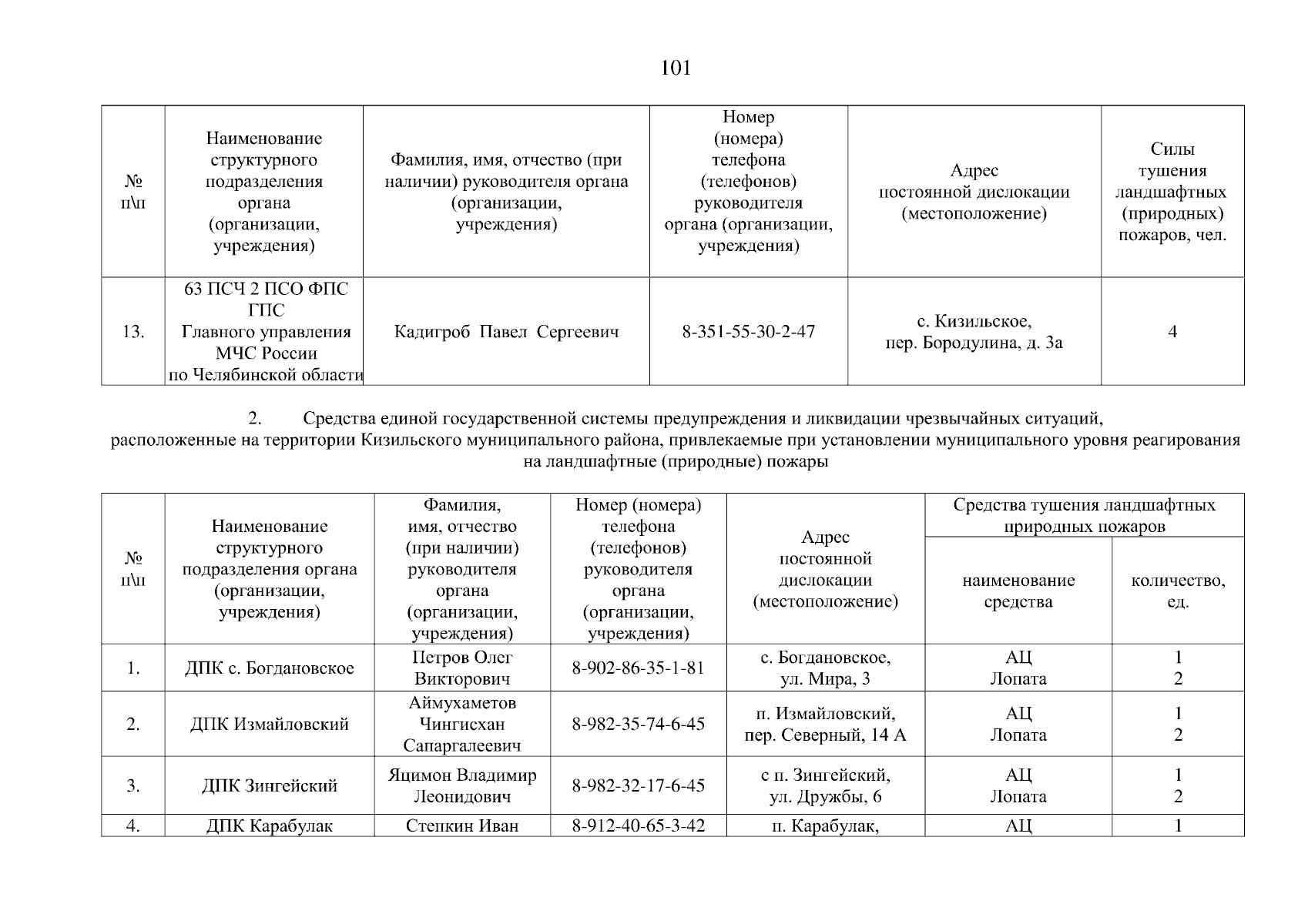 101

| № п\п | Наименование структурного подразделения органа (организации, учреждения) | Фамилия, имя, отчество (при наличии) руководителя органа (организации, учреждения) | Номер (номера) телефона (телефонов) руководителя органа (организации, учреждения) | Адрес постоянной дислокации (местоположение) | Силы тушения ландшафтных (природных) пожаров, чел. |
|---|---|---|---|---|---|
| 13. | 63 ПСЧ 2 ПСО ФПС ГПС Главного управления МЧС России по Челябинской области | Кадигроб Павел Сергеевич | 8-351-55-30-2-47 | с. Кизильское, пер. Бородулина, д. 3а | 4 |

2. Средства единой государственной системы предупреждения и ликвидации чрезвычайных ситуаций, расположенные на территории Кизильского муниципального района, привлекаемые при установлении муниципального уровня реагирования на ландшафтные (природные) пожары

| № п\п | Наименование структурного подразделения органа (организации, учреждения) | Фамилия, имя, отчество (при наличии) руководителя органа (организации, учреждения) | Номер (номера) телефона (телефонов) руководителя органа (организации, учреждения) | Адрес постоянной дислокации (местоположение) | Средства тушения ландшафтных природных пожаров: наименование средства | Средства тушения ландшафтных природных пожаров: количество, ед. |
|---|---|---|---|---|---|---|
| 1. | ДПК с. Богдановское | Петров Олег Викторович | 8-902-86-35-1-81 | с. Богдановское, ул. Мира, 3 | АЦ Лопата | 1 2 |
| 2. | ДПК Измайловский | Аймухаметов Чингисхан Сапаргалеевич | 8-982-35-74-6-45 | п. Измайловский, пер. Северный, 14 А | АЦ Лопата | 1 2 |
| 3. | ДПК Зингейский | Яцимон Владимир Леонидович | 8-982-32-17-6-45 | с п. Зингейский, ул. Дружбы, 6 | АЦ Лопата | 1 2 |
| 4. | ДПК Карабулак | Степкин Иван | 8-912-40-65-3-42 | п. Карабулак, | АЦ | 1 |